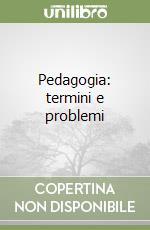 unilibro

Pedagogia: termini e problemi

COPERTINA
NON DISPONIBILE